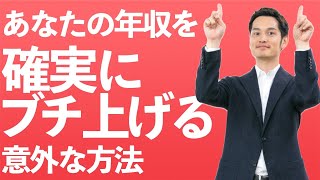 あなたの年収を
確実に
ブチ上げる
意外な方法